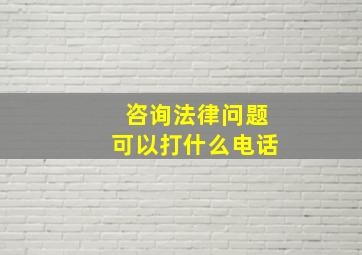 咨询法律问题
可以打什么电话